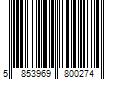 5 853969 800274